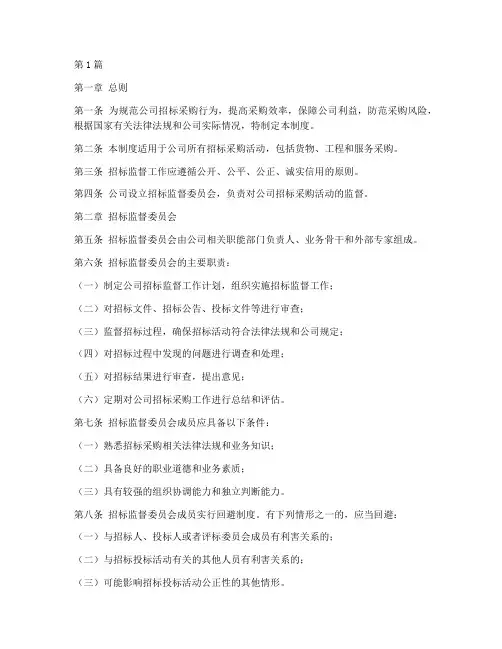 第1篇

第一章 总则

第一条 为规范公司招标采购行为，提高采购效率，保障公司利益，防范采购风险，根据国家有关法律法规和公司实际情况，特制定本制度。

第二条 本制度适用于公司所有招标采购活动，包括货物、工程和服务采购。

第三条 招标监督工作应遵循公开、公平、公正、诚实信用的原则。

第四条 公司设立招标监督委员会，负责对公司招标采购活动的监督。

第二章 招标监督委员会

第五条 招标监督委员会由公司相关职能部门负责人、业务骨干和外部专家组成。

第六条 招标监督委员会的主要职责：

（一）制定公司招标监督工作计划，组织实施招标监督工作；

（二）对招标文件、招标公告、投标文件等进行审查；

（三）监督招标过程，确保招标活动符合法律法规和公司规定；

（四）对招标过程中发现的问题进行调查和处理；

（五）对招标结果进行审查，提出意见；

（六）定期对公司招标采购工作进行总结和评估。

第七条 招标监督委员会成员应具备以下条件：

（一）熟悉招标采购相关法律法规和业务知识；

（二）具备良好的职业道德和业务素质；

（三）具有较强的组织协调能力和独立判断能力。

第八条 招标监督委员会成员实行回避制度。有下列情形之一的，应当回避：

（一）与招标人、投标人或者评标委员会成员有利害关系的；

（二）与招标投标活动有关的其他人员有利害关系的；

（三）可能影响招标投标活动公正性的其他情形。